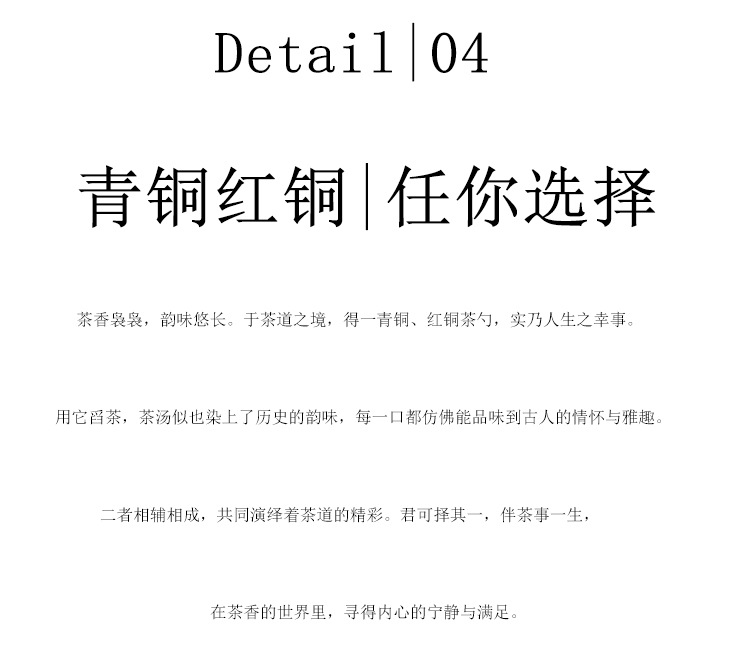 Detail|04

青铜红铜|任你选择

茶香袅袅，韵味悠长。于茶道之境，得一青铜、红铜茶勺，实乃人生之幸事。

用它舀茶，茶汤似也染上了历史的韵味，每一口都仿佛能品味到古人的情怀与雅趣。

二者相辅相成，共同演绎着茶道的精彩。君可择其一，伴茶事一生，

在茶香的世界里，寻得内心的宁静与满足。